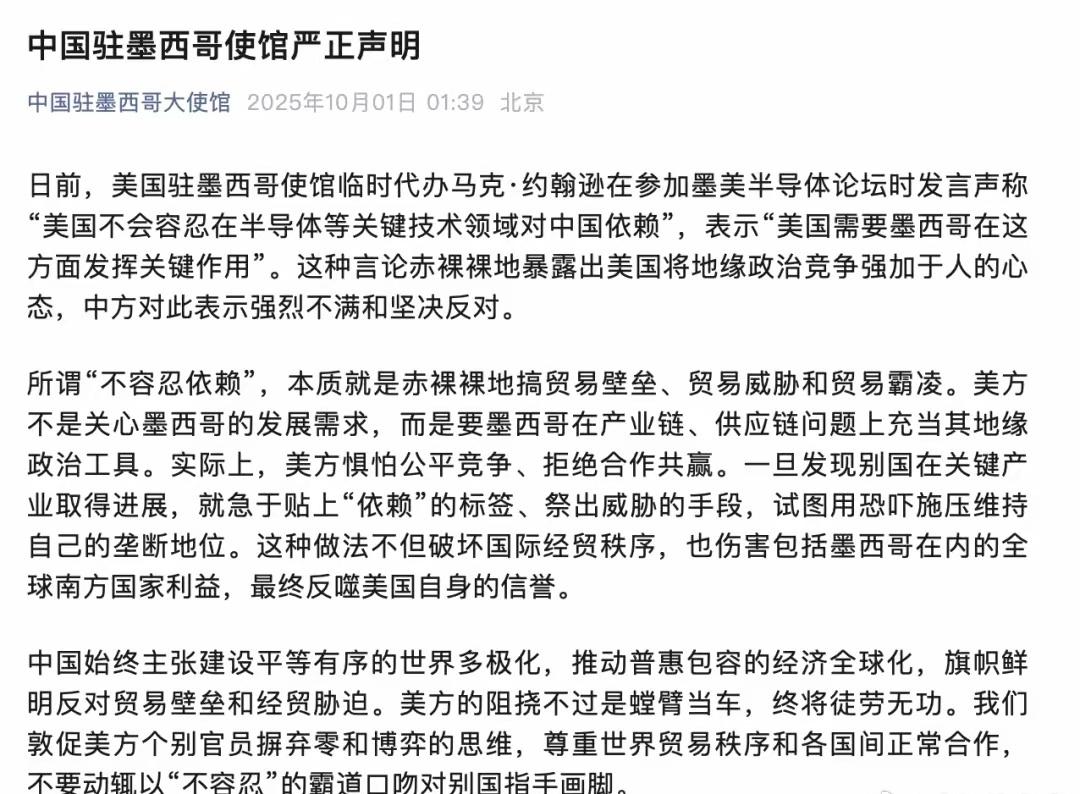 中国驻墨西哥使馆严正声明

中国驻墨西哥大使馆 2025年10月01日 01:39 北京

日前，美国驻墨西哥使馆临时代办马克·约翰逊在参加墨美半导体论坛时发言声称“美国不会容忍在半导体等关键技术领域对中国依赖”，表示“美国需要墨西哥在这方面发挥关键作用”。这种言论赤裸裸地暴露出美国将地缘政治竞争强加于人的心态，中方对此表示强烈不满和坚决反对。

所谓“不容忍依赖”，本质就是赤裸裸地搞贸易壁垒、贸易威胁和贸易霸凌。美方不是关心墨西哥的发展需求，而是要墨西哥在产业链、供应链问题上充当其地缘政治工具。实际上，美方惧怕公平竞争、拒绝合作共赢。一旦发现别国在关键产业取得进展，就急于贴上“依赖”的标签、祭出威胁的手段，试图用恐吓施压维持自己的垄断地位。这种做法不但破坏国际经贸秩序，也伤害包括墨西哥在内的全球南方国家利益，最终反噬美国自身的信誉。

中国始终主张建设平等有序的世界多极化，推动普惠包容的经济全球化，旗帜鲜明反对贸易壁垒和经贸胁迫。美方的阻挠不过是螳臂当车，终将徒劳无功。我们敦促美方个别官员摒弃零和博弈的思维，尊重世界贸易秩序和各国间正常合作，不要动辄以“不容忍”的霸道口吻对别国指手画脚。